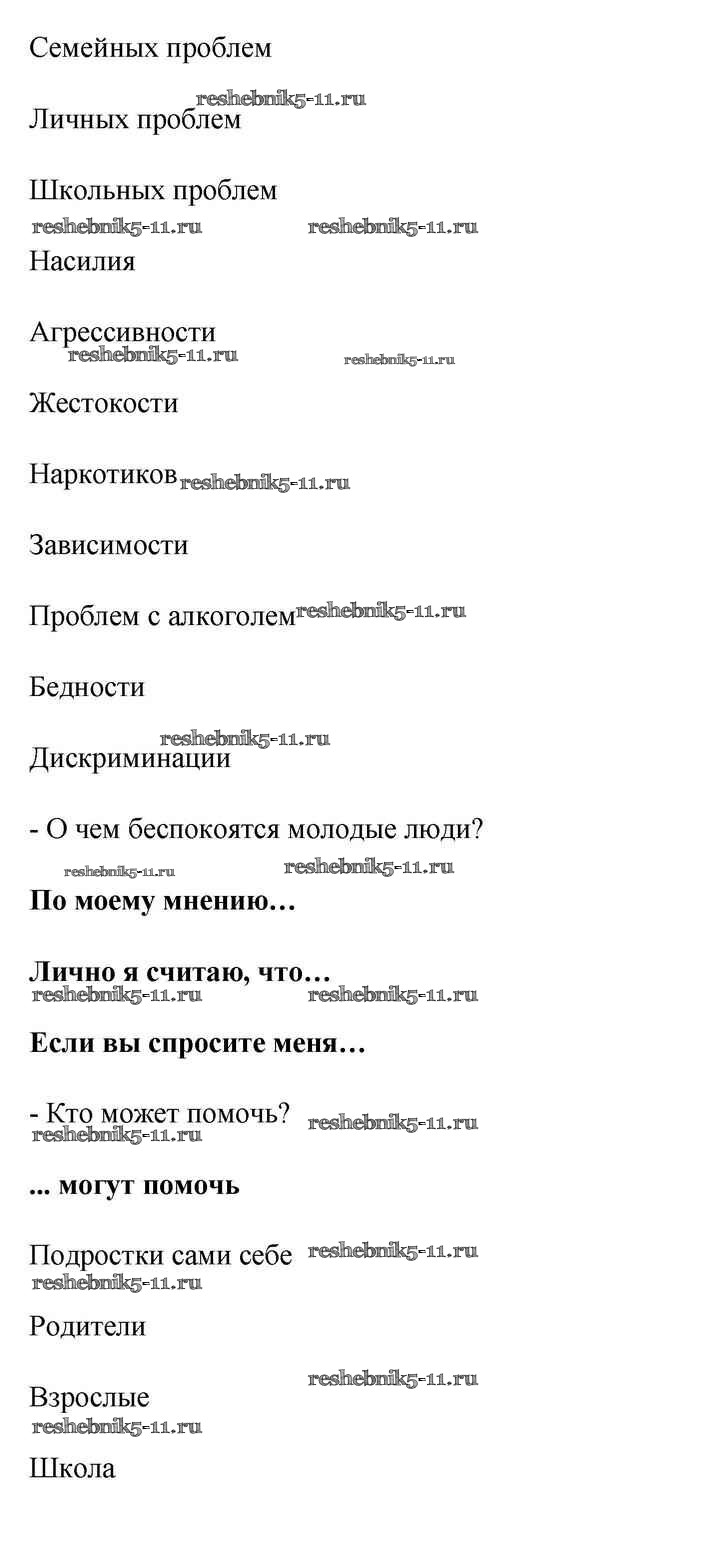 Семейных проблем

reshebnik5-11.ru
Личных проблем

Школьных проблем
reshebnik5-11.ru reshebnik5-11.ru
Насилия

Агрессивности
reshebnik5-11.ru reshebnik5-11.ru

Жестокости

Наркотиков reshebnik5-11.ru

Зависимости

Проблем с алкоголем reshebnik5-11.ru

Бедности

reshebnik5-11.ru
Дискриминации

- О чем беспокоятся молодые люди?
reshebnik5-11.ru reshebnik5-11.ru

**По моему мнению…**

**Лично я считаю, что…**
reshebnik5-11.ru reshebnik5-11.ru

**Если вы спросите меня…**

- Кто может помочь? reshebnik5-11.ru
reshebnik5-11.ru

**... могут помочь**

Подростки сами себе reshebnik5-11.ru
reshebnik5-11.ru

Родители

reshebnik5-11.ru
Взрослые
reshebnik5-11.ru

Школа